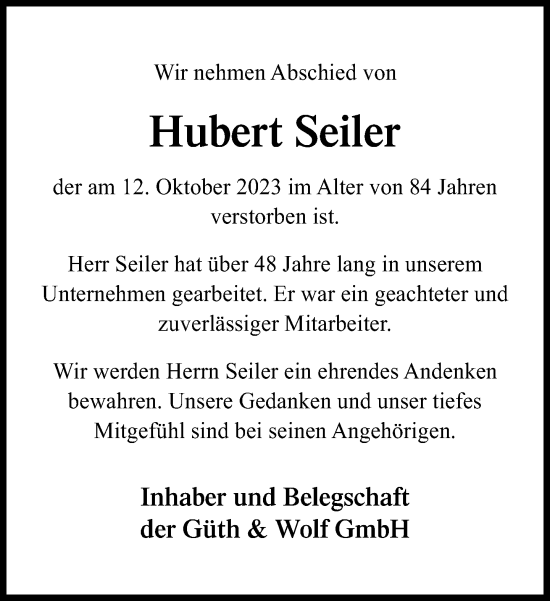 Wir nehmen Abschied von

Hubert Seiler

der am 12. Oktober 2023 im Alter von 84 Jahren verstorben ist.

Herr Seiler hat über 48 Jahre lang in unserem Unternehmen gearbeitet. Er war ein geachteter und zuverlässiger Mitarbeiter.

Wir werden Herrn Seiler ein ehrendes Andenken bewahren. Unsere Gedanken und unser tiefes Mitgefühl sind bei seinen Angehörigen.

Inhaber und Belegschaft
der Güth & Wolf GmbH